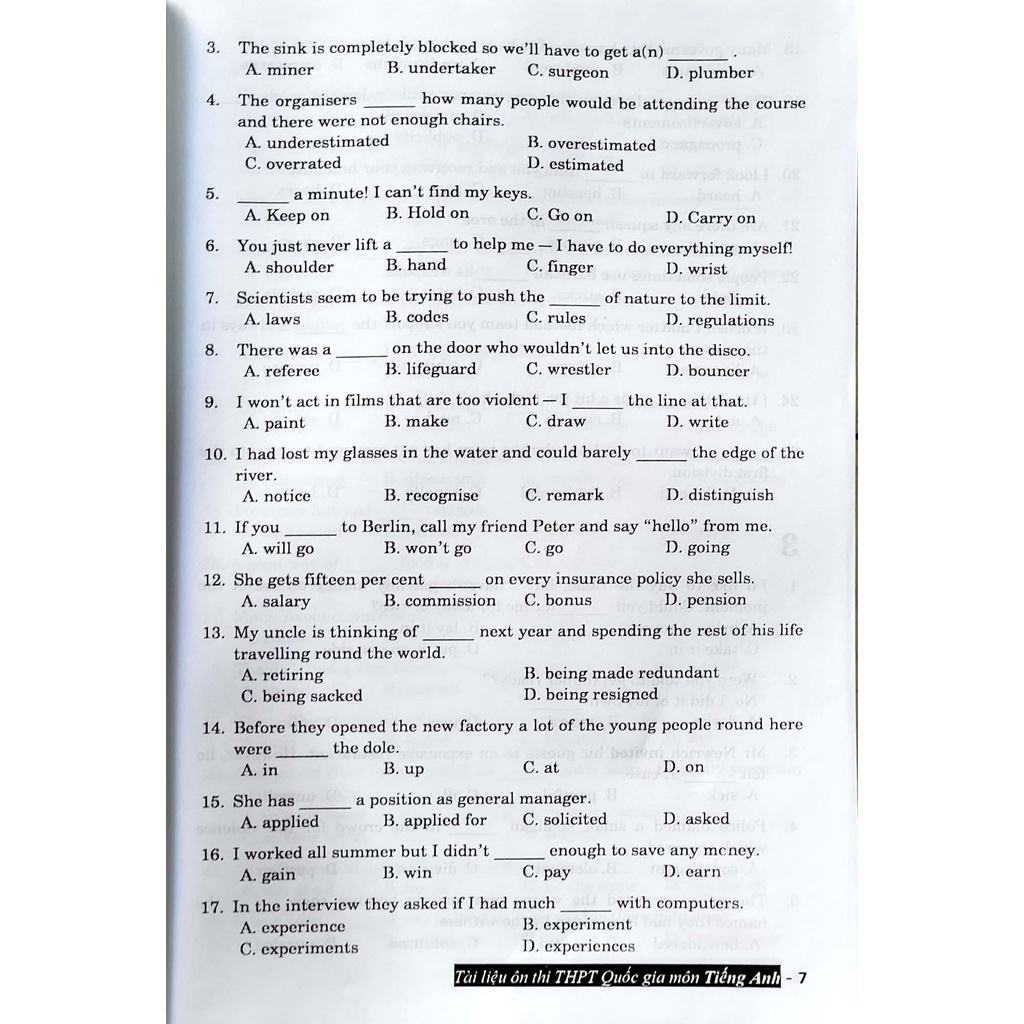 3. The sink is completely blocked so we'll have to get a(n) ____ .
A. miner B. undertaker C. surgeon D. plumber

4. The organisers ____ how many people would be attending the course and there were not enough chairs.
A. underestimated B. overestimated
C. overrated D. estimated

5. ____ a minute! I can't find my keys.
A. Keep on B. Hold on C. Go on D. Carry on

6. You just never lift a ____ to help me — I have to do everything myself!
A. shoulder B. hand C. finger D. wrist

7. Scientists seem to be trying to push the ____ of nature to the limit.
A. laws B. codes C. rules D. regulations

8. There was a ____ on the door who wouldn't let us into the disco.
A. referee B. lifeguard C. wrestler D. bouncer

9. I won't act in films that are too violent — I ____ the line at that.
A. paint B. make C. draw D. write

10. I had lost my glasses in the water and could barely ____ the edge of the river.
A. notice B. recognise C. remark D. distinguish

11. If you ____ to Berlin, call my friend Peter and say "hello" from me.
A. will go B. won't go C. go D. going

12. She gets fifteen per cent ____ on every insurance policy she sells.
A. salary B. commission C. bonus D. pension

13. My uncle is thinking of ____ next year and spending the rest of his life travelling round the world.
A. retiring B. being made redundant
C. being sacked D. being resigned

14. Before they opened the new factory a lot of the young people round here were ____ the dole.
A. in B. up C. at D. on

15. She has ____ a position as general manager.
A. applied B. applied for C. solicited D. asked

16. I worked all summer but I didn't ____ enough to save any money.
A. gain B. win C. pay D. earn

17. In the interview they asked if I had much ____ with computers.
A. experience B. experiment
C. experiments D. experiences

Tài liệu ôn thi THPT Quốc gia môn Tiếng Anh - 7